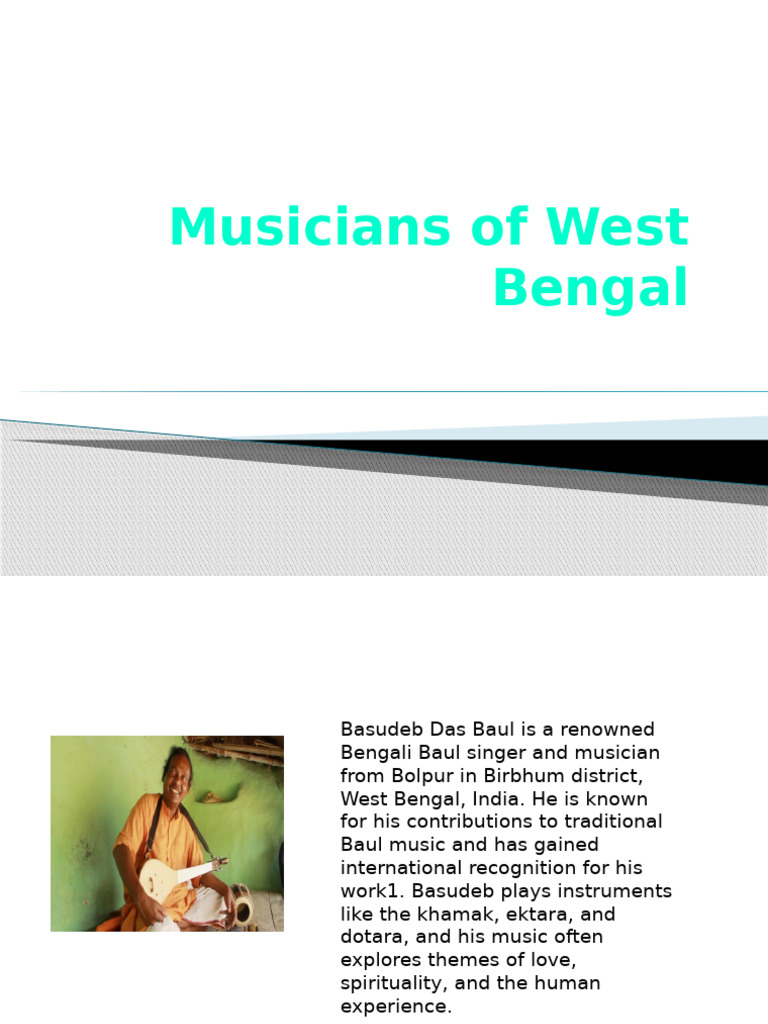 Musicians of West Bengal

Basudeb Das Baul is a renowned Bengali Baul singer and musician from Bolpur in Birbhum district, West Bengal, India. He is known for his contributions to traditional Baul music and has gained international recognition for his work1. Basudeb plays instruments like the khamak, ektara, and dotara, and his music often explores themes of love, spirituality, and the human experience.